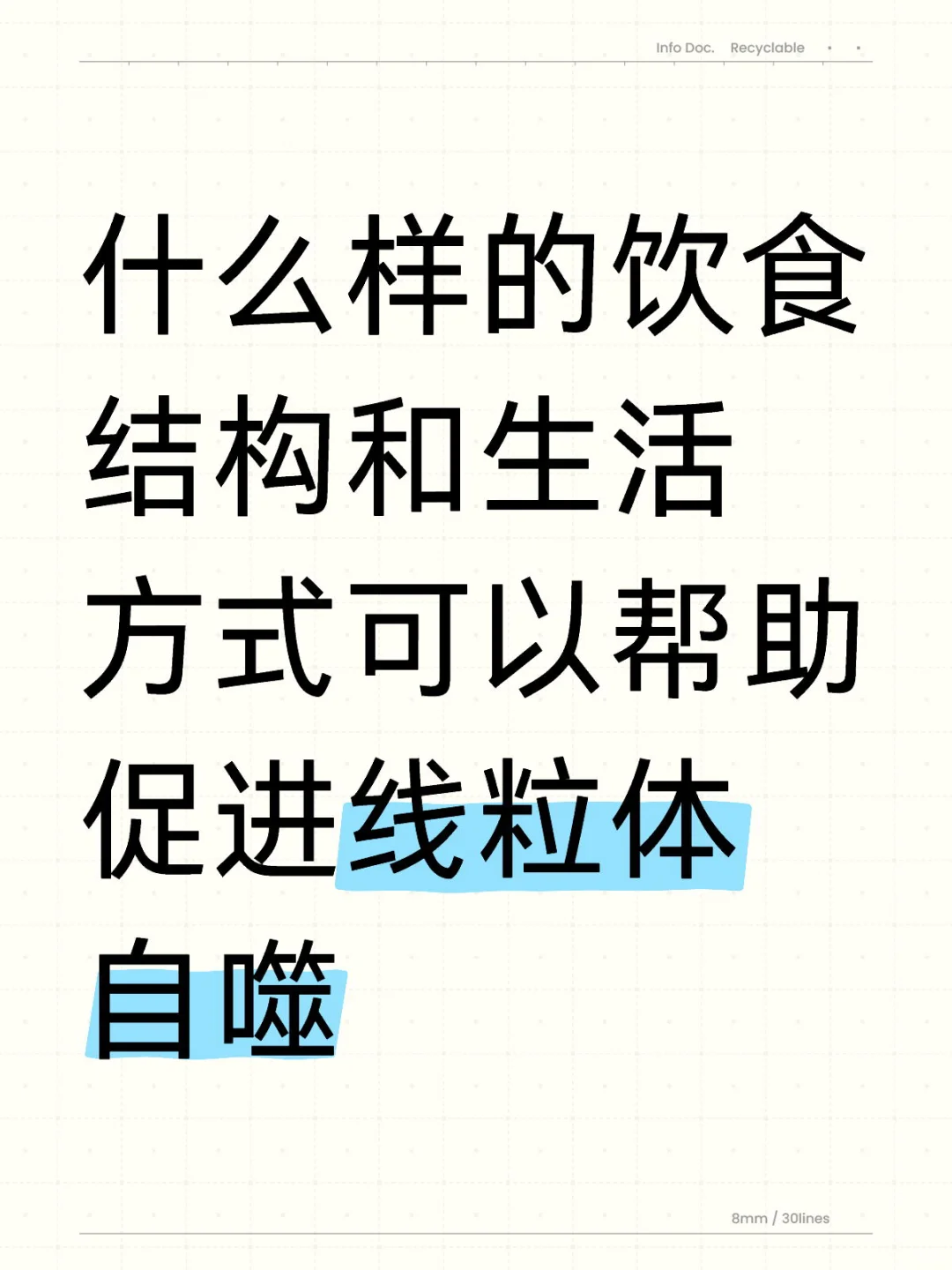 Info Doc. Recyclable

什么样的饮食结构和生活方式可以帮助促进线粒体自噬

8mm / 30lines